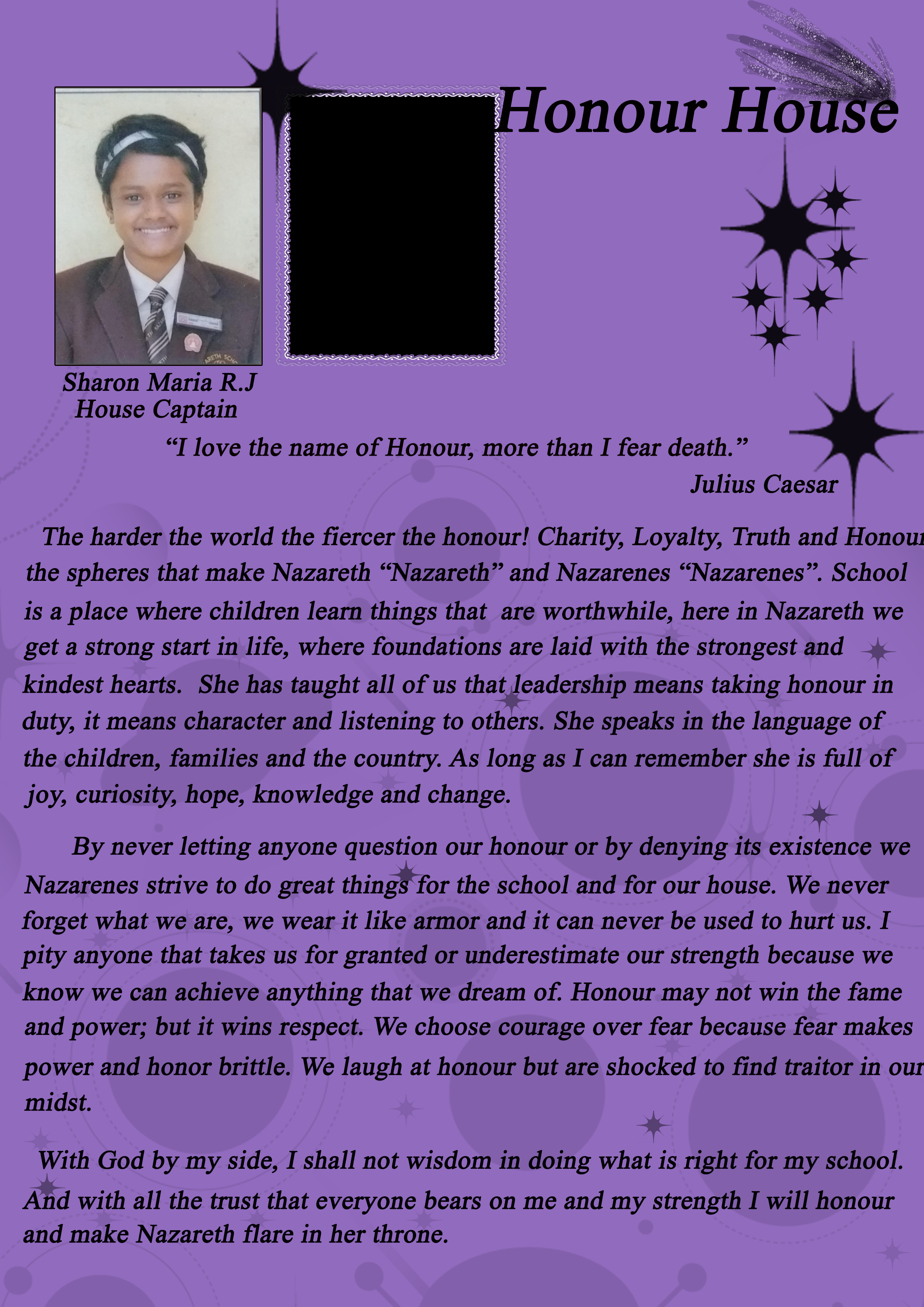 Honour House

Sharon Maria R.J
House Captain

“I love the name of Honour, more than I fear death.”
Julius Caesar

The harder the world the fiercer the honour! Charity, Loyalty, Truth and Honour the spheres that make Nazareth “Nazareth” and Nazarenes “Nazarenes”. School is a place where children learn things that are worthwhile, here in Nazareth we get a strong start in life, where foundations are laid with the strongest and kindest hearts. She has taught all of us that leadership means taking honour in duty, it means character and listening to others. She speaks in the language of the children, families and the country. As long as I can remember she is full of joy, curiosity, hope, knowledge and change.

By never letting anyone question our honour or by denying its existence we Nazarenes strive to do great things for the school and for our house. We never forget what we are, we wear it like armor and it can never be used to hurt us. I pity anyone that takes us for granted or underestimate our strength because we know we can achieve anything that we dream of. Honour may not win the fame and power; but it wins respect. We choose courage over fear because fear makes power and honor brittle. We laugh at honour but are shocked to find traitor in our midst.

With God by my side, I shall not wisdom in doing what is right for my school. And with all the trust that everyone bears on me and my strength I will honour and make Nazareth flare in her throne.